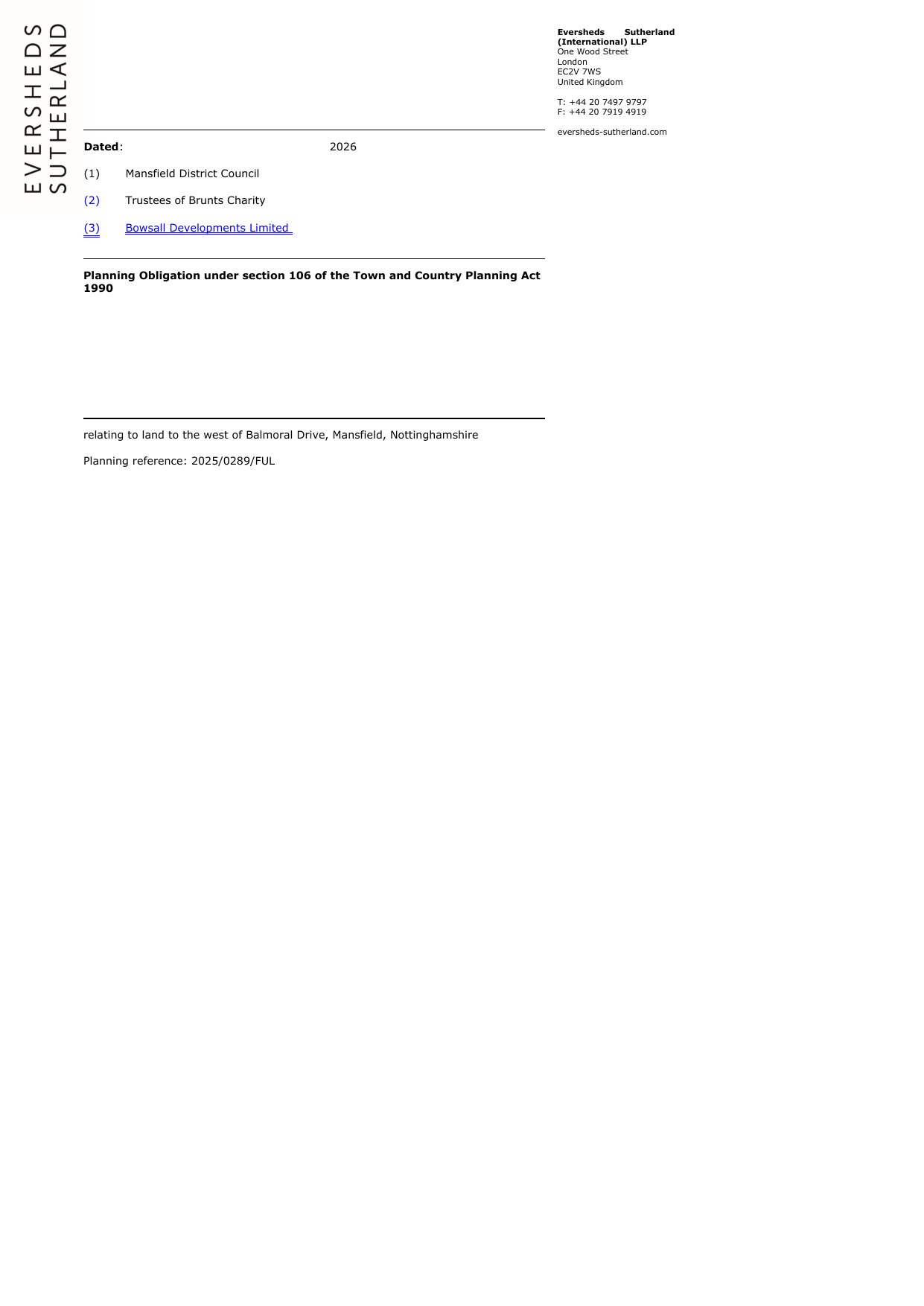 EVERSHEDS SUTHERLAND

Eversheds Sutherland (International) LLP
One Wood Street
London
EC2V 7WS
United Kingdom

T: +44 20 7497 9797
F: +44 20 7919 4919

eversheds-sutherland.com

Dated: 2026

(1) Mansfield District Council

(2) Trustees of Brunts Charity

(3) Bowsall Developments Limited

Planning Obligation under section 106 of the Town and Country Planning Act 1990

relating to land to the west of Balmoral Drive, Mansfield, Nottinghamshire

Planning reference: 2025/0289/FUL